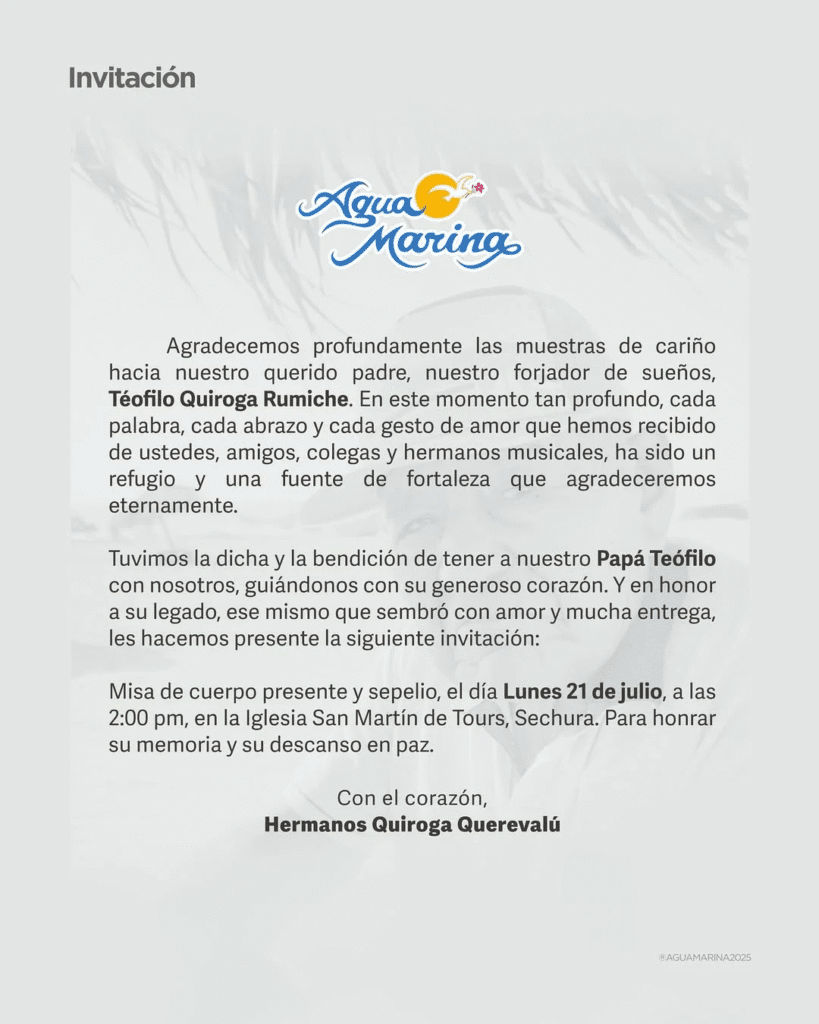 Invitación

Agua Marina

Agradecemos profundamente las muestras de cariño hacia nuestro querido padre, nuestro forjador de sueños, Téofilo Quiroga Rumiche. En este momento tan profundo, cada palabra, cada abrazo y cada gesto de amor que hemos recibido de ustedes, amigos, colegas y hermanos musicales, ha sido un refugio y una fuente de fortaleza que agradeceremos eternamente.

Tuvimos la dicha y la bendición de tener a nuestro Papá Teófilo con nosotros, guiándonos con su generoso corazón. Y en honor a su legado, ese mismo que sembró con amor y mucha entrega, les hacemos presente la siguiente invitación:

Misa de cuerpo presente y sepelio, el día Lunes 21 de julio, a las 2:00 pm, en la Iglesia San Martín de Tours, Sechura. Para honrar su memoria y su descanso en paz.

Con el corazón,
Hermanos Quiroga Querevalú

®AGUAMARINA2025